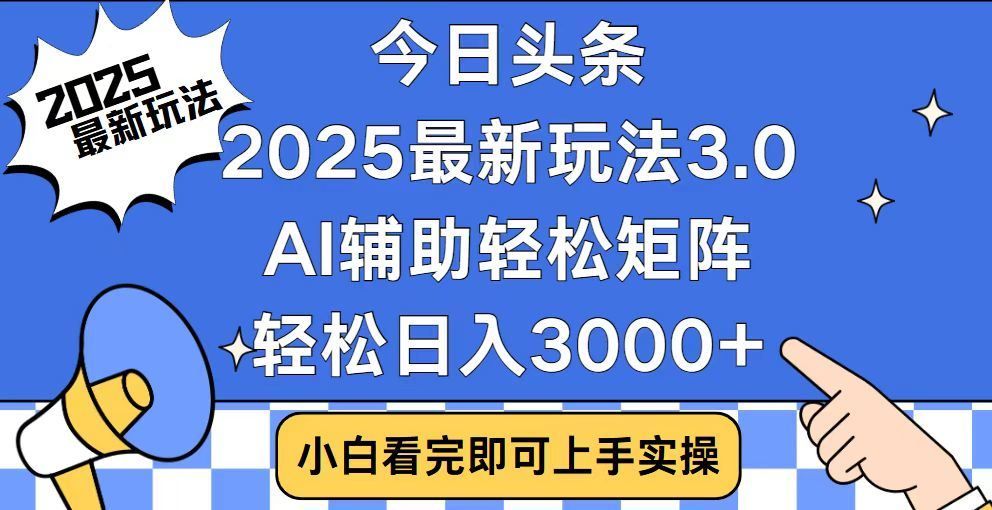 2025
最新玩法

今日头条
2025最新玩法3.0
AI辅助轻松矩阵
轻松日入3000+

小白看完即可上手实操